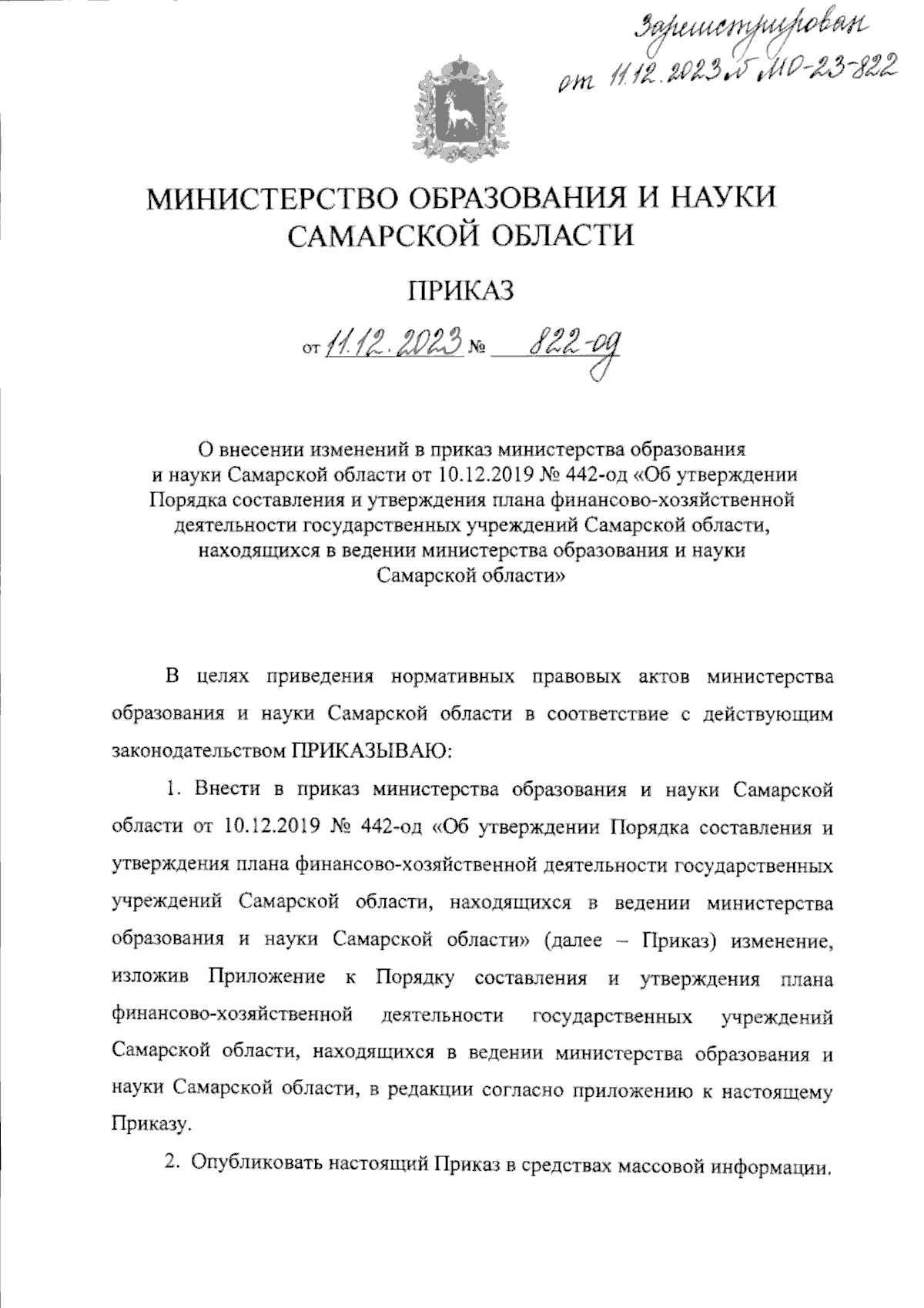 Зарегистрирован от 11.12.2023 № МО-23-822

МИНИСТЕРСТВО ОБРАЗОВАНИЯ И НАУКИ САМАРСКОЙ ОБЛАСТИ

ПРИКАЗ

от 11.12.2023 № 822-од

О внесении изменений в приказ министерства образования и науки Самарской области от 10.12.2019 № 442-од «Об утверждении Порядка составления и утверждения плана финансово-хозяйственной деятельности государственных учреждений Самарской области, находящихся в ведении министерства образования и науки Самарской области»

В целях приведения нормативных правовых актов министерства образования и науки Самарской области в соответствие с действующим законодательством ПРИКАЗЫВАЮ:

1. Внести в приказ министерства образования и науки Самарской области от 10.12.2019 № 442-од «Об утверждении Порядка составления и утверждения плана финансово-хозяйственной деятельности государственных учреждений Самарской области, находящихся в ведении министерства образования и науки Самарской области» (далее – Приказ) изменение, изложив Приложение к Порядку составления и утверждения плана финансово-хозяйственной деятельности государственных учреждений Самарской области, находящихся в ведении министерства образования и науки Самарской области, в редакции согласно приложению к настоящему Приказу.

2. Опубликовать настоящий Приказ в средствах массовой информации.